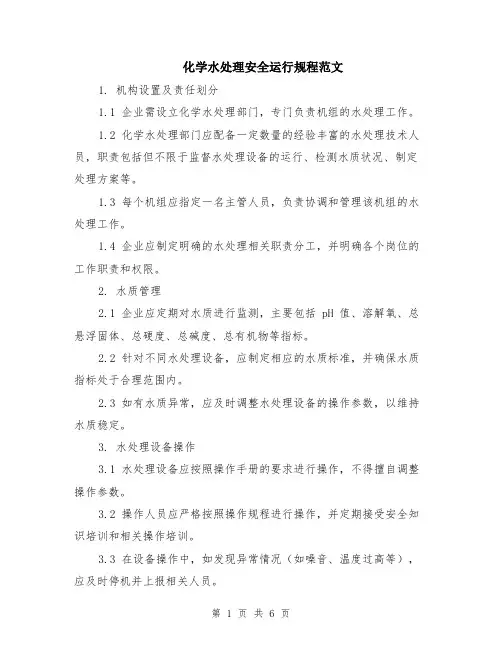 化学水处理安全运行规程范文

1. 机构设置及责任划分

1.1 企业需设立化学水处理部门，专门负责机组的水处理工作。

1.2 化学水处理部门应配备一定数量的经验丰富的水处理技术人员，职责包括但不限于监督水处理设备的运行、检测水质状况、制定处理方案等。

1.3 每个机组应指定一名主管人员，负责协调和管理该机组的水处理工作。

1.4 企业应制定明确的水处理相关职责分工，并明确各个岗位的工作职责和权限。

2. 水质管理

2.1 企业应定期对水质进行监测，主要包括 pH 值、溶解氧、总悬浮固体、总硬度、总碱度、总有机物等指标。

2.2 针对不同水处理设备，应制定相应的水质标准，并确保水质指标处于合理范围内。

2.3 如有水质异常，应及时调整水处理设备的操作参数，以维持水质稳定。

3. 水处理设备操作

3.1 水处理设备应按照操作手册的要求进行操作，不得擅自调整操作参数。

3.2 操作人员应严格按照操作规程进行操作，并定期接受安全知识培训和相关操作培训。

3.3 在设备操作中，如发现异常情况（如噪音、温度过高等），应及时停机并上报相关人员。

第 1 页 共 6 页